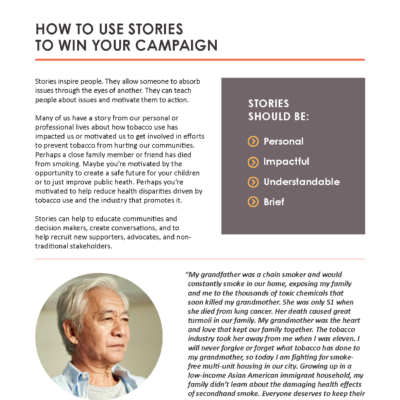 HOW TO USE STORIES TO WIN YOUR CAMPAIGN

Stories inspire people. They allow someone to absorb issues through the eyes of another. They can teach people about issues and motivate them to action.

Many of us have a story from our personal or professional lives about how tobacco use has impacted us or motivated us to get involved in efforts to prevent tobacco from hurting our communities. Perhaps a close family member or friend has died from smoking. Maybe you're motivated by the opportunity to create a safe future for your children or to just improve public heath. Perhaps you're motivated to help reduce health disparities driven by tobacco use and the industry that promotes it.

Stories can help to educate communities and decision makers, create conversations, and to help recruit new supporters, advocates, and non-traditional stakeholders.

STORIES SHOULD BE:

Personal

Impactful

Understandable

Brief

"My grandfather was a chain smoker and would constantly smoke in our home, exposing my family and me to the thousands of toxic chemicals that soon killed my grandmother. She was only 51 when she died from lung cancer. Her death caused great turmoil in our family. My grandmother was the heart and love that kept our family together. The tobacco industry took her away from me when I was eleven. I will never forgive or forget what tobacco has done to my grandmother, so today I am fighting for smoke-free multi-unit housing in our city. Growing up in a low-income Asian American immigrant household, my family didn't learn about the damaging health effects of secondhand smoke. Everyone deserves to keep their